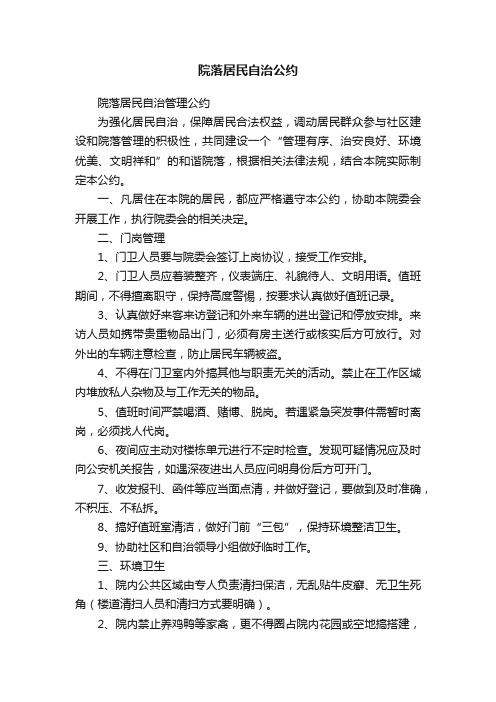 院落居民自治公约

院落居民自治管理公约

为强化居民自治，保障居民合法权益，调动居民群众参与社区建设和院落管理的积极性，共同建设一个“管理有序、治安良好、环境优美、文明祥和”的和谐院落，根据相关法律法规，结合本院实际制定本公约。

一、凡居住在本院的居民，都应严格遵守本公约，协助本院委会开展工作，执行院委会的相关决定。

二、门岗管理

1、门卫人员要与院委会签订上岗协议，接受工作安排。

2、门卫人员应着装整齐，仪表端庄、礼貌待人、文明用语。值班期间，不得擅离职守，保持高度警惕，按要求认真做好值班记录。

3、认真做好来客来访登记和外来车辆的进出登记和停放安排。来访人员如携带贵重物品出门，必须有房主送行或核实后方可放行。对外出的车辆注意检查，防止居民车辆被盗。

4、不得在门卫室内外搞其他与职责无关的活动。禁止在工作区域内堆放私人杂物及与工作无关的物品。

5、值班时间严禁喝酒、赌博、脱岗。若遇紧急突发事件需暂时离岗，必须找人代岗。

6、夜间应主动对楼栋单元进行不定时检查。发现可疑情况应及时向公安机关报告，如遇深夜进出人员应问明身份后方可开门。

7、收发报刊、函件等应当面点清，并做好登记，要做到及时准确，不积压、不私拆。

8、搞好值班室清洁，做好门前“三包”，保持环境整洁卫生。

9、协助社区和自治领导小组做好临时工作。

三、环境卫生

1、院内公共区域由专人负责清扫保洁，无乱贴牛皮癣、无卫生死角（楼道清扫人员和清扫方式要明确）。

2、院内禁止养鸡鸭等家禽，更不得圈占院内花园或空地搞搭建，